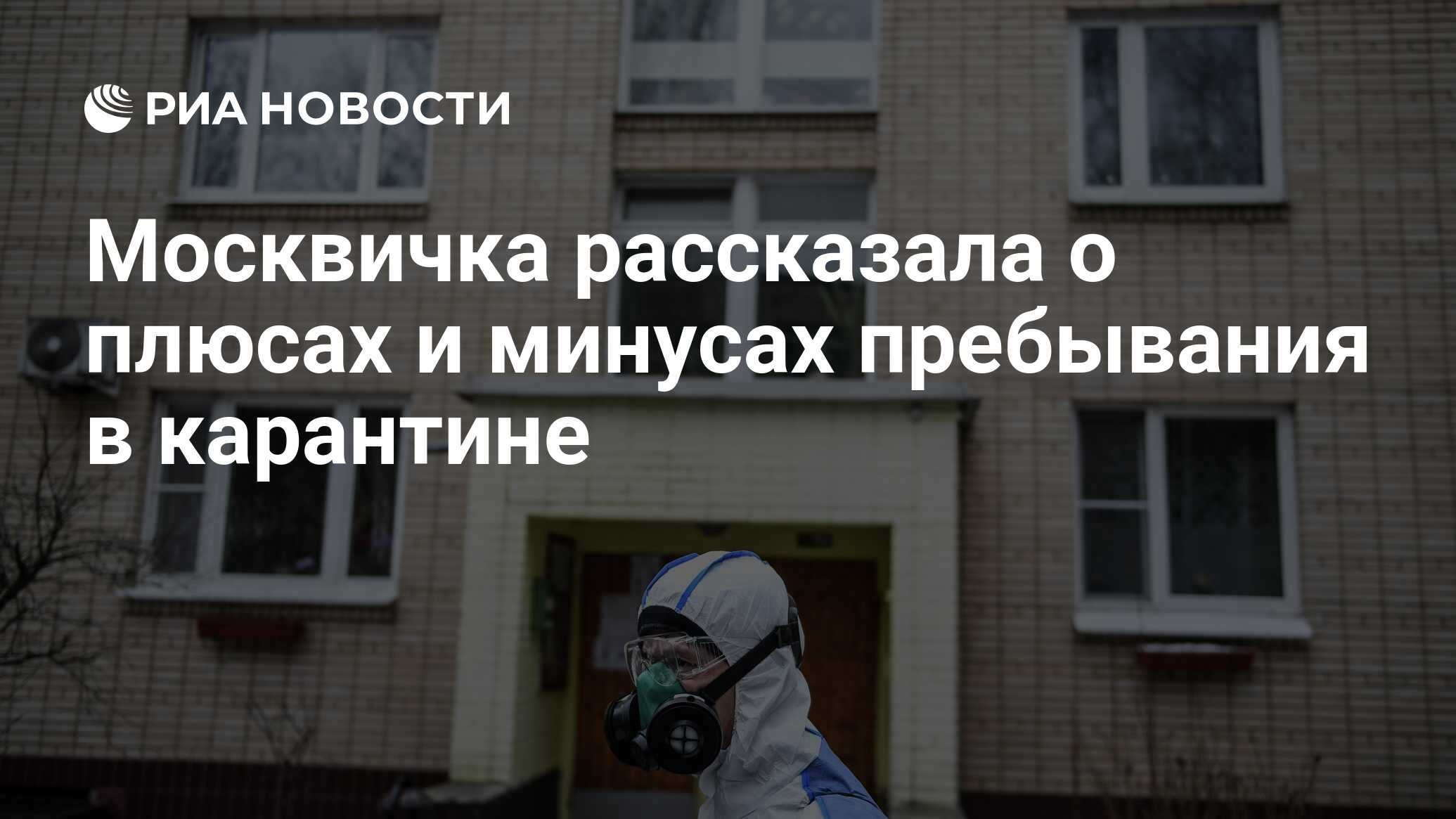 РИА НОВОСТИ

Москвичка рассказала о плюсах и минусах пребывания в карантине